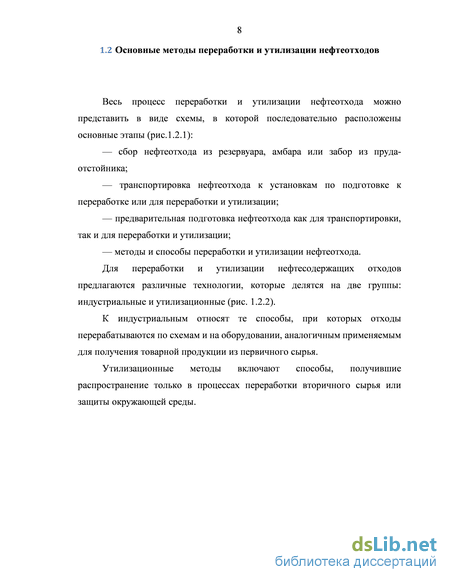 8

1.2 Основные методы переработки и утилизации нефтеотходов

Весь процесс переработки и утилизации нефтеотхода можно представить в виде схемы, в которой последовательно расположены основные этапы (рис.1.2.1):

— сбор нефтеотхода из резервуара, амбара или забор из пруда-отстойника;

— транспортировка нефтеотхода к установкам по подготовке к переработке или для переработки и утилизации;

— предварительная подготовка нефтеотхода как для транспортировки, так и для переработки и утилизации;

— методы и способы переработки и утилизации нефтеотхода.

Для переработки и утилизации нефтесодержащих отходов предлагаются различные технологии, которые делятся на две группы: индустриальные и утилизационные (рис. 1.2.2).

К индустриальным относят те способы, при которых отходы перерабатываются по схемам и на оборудовании, аналогичным применяемым для получения товарной продукции из первичного сырья.

Утилизационные методы включают способы, получившие распространение только в процессах переработки вторичного сырья или защиты окружающей среды.

dsLib.net
библиотека диссертаций